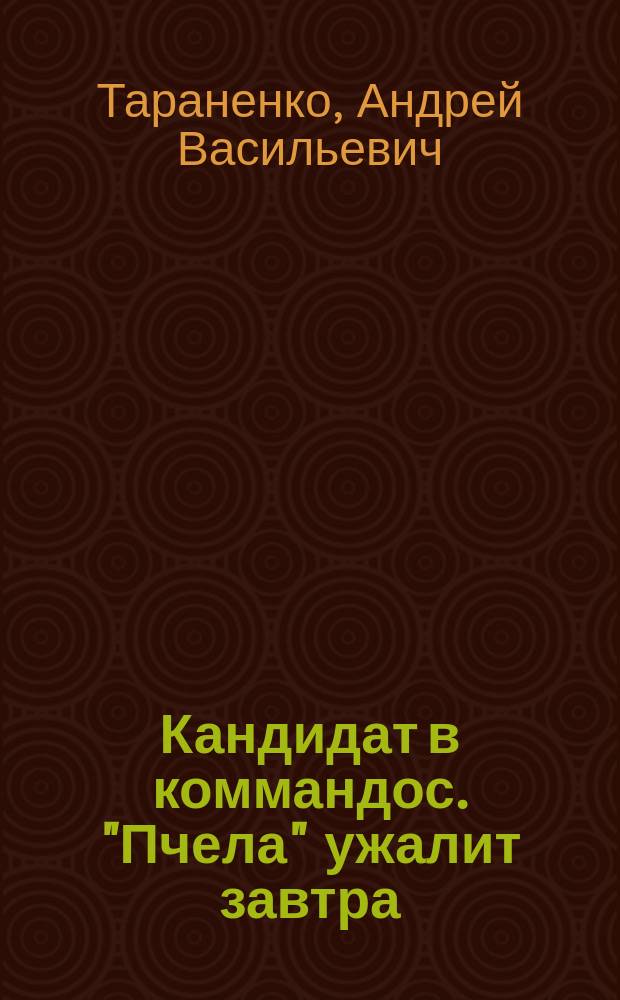 Тараненко, Андрей Васильевич

Кандидат в коммандос. "Пчела" ужалит завтра